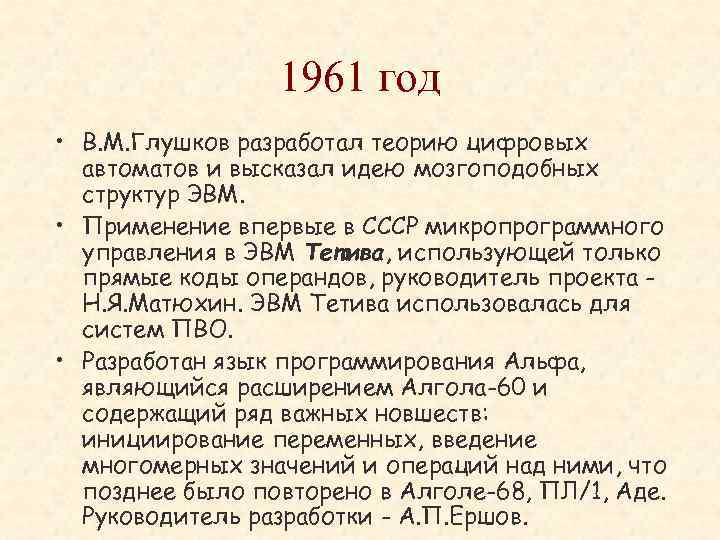 1961 год

• В.М.Глушков разработал теорию цифровых автоматов и высказал идею мозгоподобных структур ЭВМ.

• Применение впервые в СССР микропрограммного управления в ЭВМ Тетива, использующей только прямые коды операндов, руководитель проекта - Н.Я.Матюхин. ЭВМ Тетива использовалась для систем ПВО.

• Разработан язык программирования Альфа, являющийся расширением Алгола-60 и содержащий ряд важных новшеств: инициирование переменных, введение многомерных значений и операций над ними, что позднее было повторено в Алголе-68, ПЛ/1, Аде. Руководитель разработки - А.П.Ершов.